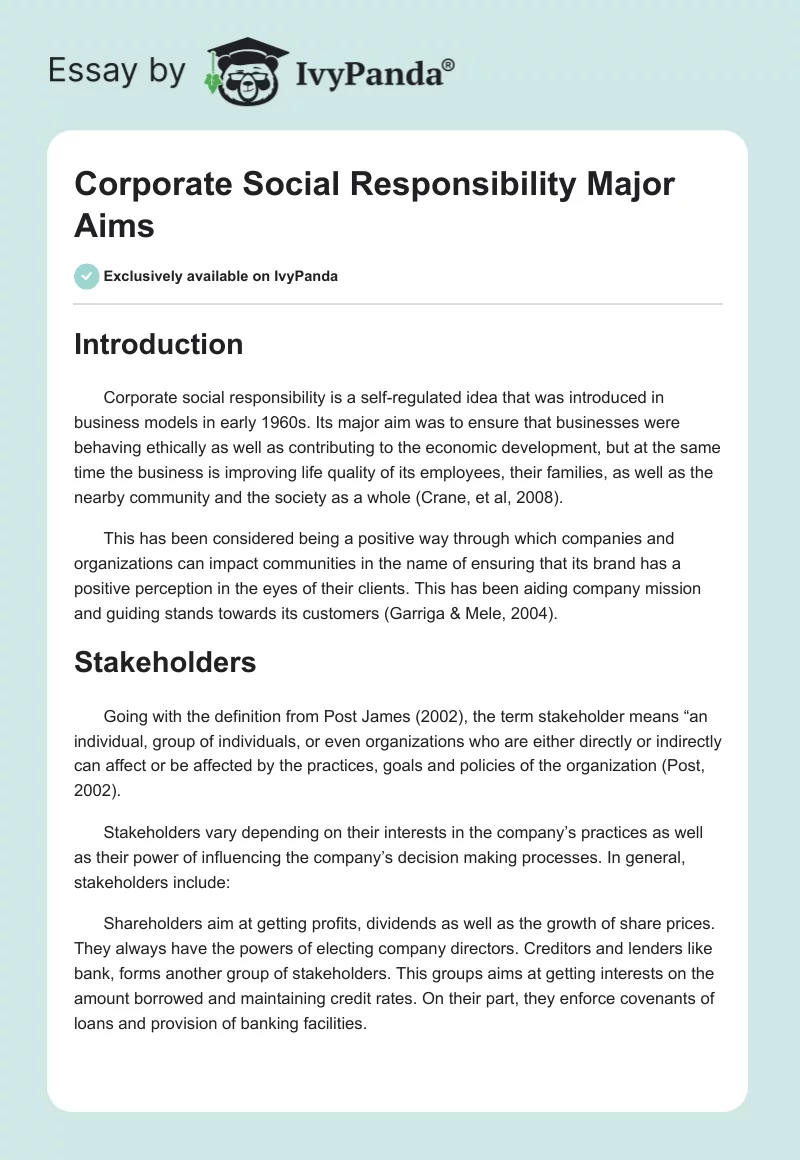 Essay by IvyPanda®

Corporate Social Responsibility Major Aims

Exclusively available on IvyPanda

Introduction

Corporate social responsibility is a self-regulated idea that was introduced in business models in early 1960s. Its major aim was to ensure that businesses were behaving ethically as well as contributing to the economic development, but at the same time the business is improving life quality of its employees, their families, as well as the nearby community and the society as a whole (Crane, et al, 2008).

This has been considered being a positive way through which companies and organizations can impact communities in the name of ensuring that its brand has a positive perception in the eyes of their clients. This has been aiding company mission and guiding stands towards its customers (Garriga & Mele, 2004).

Stakeholders

Going with the definition from Post James (2002), the term stakeholder means “an individual, group of individuals, or even organizations who are either directly or indirectly can affect or be affected by the practices, goals and policies of the organization (Post, 2002).

Stakeholders vary depending on their interests in the company’s practices as well as their power of influencing the company’s decision making processes. In general, stakeholders include:

Shareholders aim at getting profits, dividends as well as the growth of share prices. They always have the powers of electing company directors. Creditors and lenders like bank, forms another group of stakeholders. This groups aims at getting interests on the amount borrowed and maintaining credit rates. On their part, they enforce covenants of loans and provision of banking facilities.